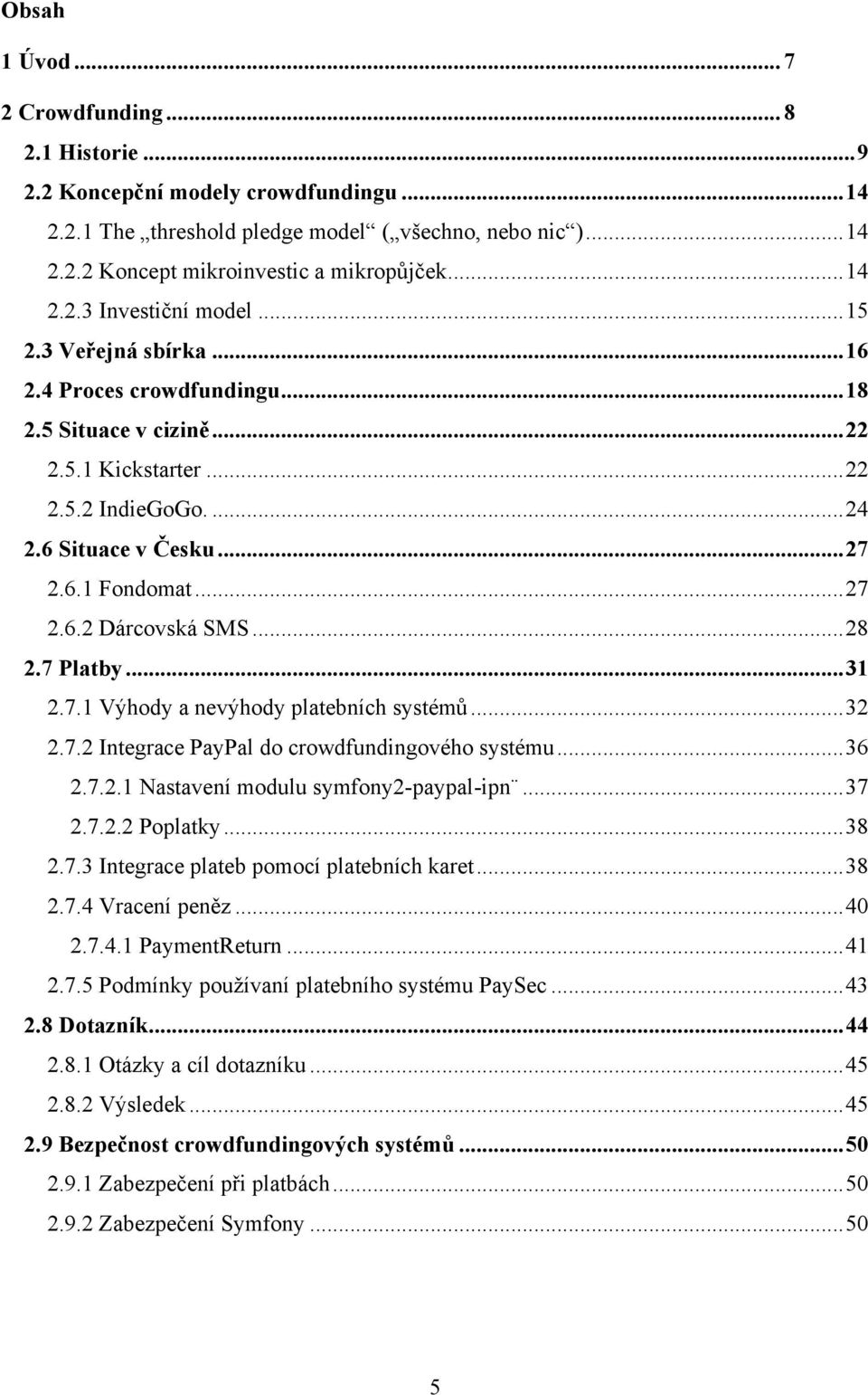 Obsah

1 Úvod ... 7

2 Crowdfunding ... 8

2.1 Historie ... 9

2.2 Koncepční modely crowdfundingu ... 14

2.2.1 The „threshold pledge model“ („všechno, nebo nic“) ... 14

2.2.2 Koncept mikroinvestic a mikropůjček ... 14

2.2.3 Investiční model ... 15

2.3 Veřejná sbírka ... 16

2.4 Proces crowdfundingu ... 18

2.5 Situace v cizině ... 22

2.5.1 Kickstarter ... 22

2.5.2 IndieGoGo. ... 24

2.6 Situace v Česku ... 27

2.6.1 Fondomat ... 27

2.6.2 Dárcovská SMS ... 28

2.7 Platby ... 31

2.7.1 Výhody a nevýhody platebních systémů ... 32

2.7.2 Integrace PayPal do crowdfundingového systému ... 36

2.7.2.1 Nastavení modulu symfony2-paypal-ipn¨ ... 37

2.7.2.2 Poplatky ... 38

2.7.3 Integrace plateb pomocí platebních karet ... 38

2.7.4 Vracení peněz ... 40

2.7.4.1 PaymentReturn ... 41

2.7.5 Podmínky používaní platebního systému PaySec ... 43

2.8 Dotazník ... 44

2.8.1 Otázky a cíl dotazníku ... 45

2.8.2 Výsledek ... 45

2.9 Bezpečnost crowdfundingových systémů ... 50

2.9.1 Zabezpečení při platbách ... 50

2.9.2 Zabezpečení Symfony ... 50

5